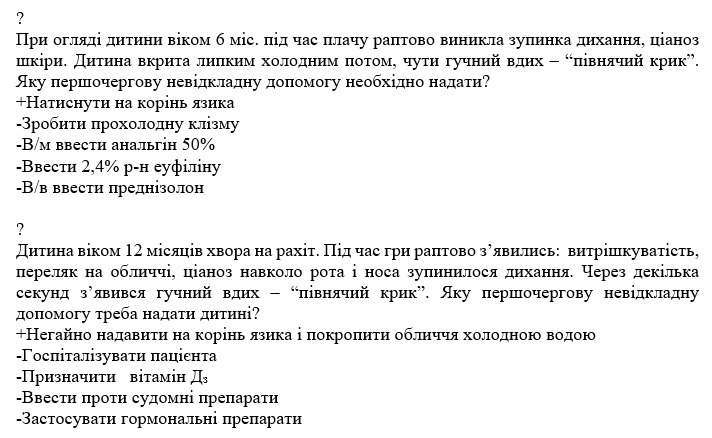 ?
При огляді дитини віком 6 міс. під час плачу раптово виникла зупинка дихання, ціаноз шкіри. Дитина вкрита липким холодним потом, чути гучний вдих – “півнячий крик”. Яку першочергову невідкладну допомогу необхідно надати?
+Натиснути на корінь язика
-Зробити прохолодну клізму
-В/м ввести анальгін 50%
-Ввести 2,4% р-н еуфіліну
-В/в ввести преднізолон

?
Дитина віком 12 місяців хвора на рахіт. Під час гри раптово з’явились: витрішкуватість, переляк на обличчі, ціаноз навколо рота і носа зупинилося дихання. Через декілька секунд з’явився гучний вдих – “півнячий крик”. Яку першочергову невідкладну допомогу треба надати дитині?
+Негайно надавити на корінь язика і покропити обличчя холодною водою
-Госпіталізувати пацієнта
-Призначити вітамін $Д_3$
-Ввести проти судомні препарати
-Застосувати гормональні препарати